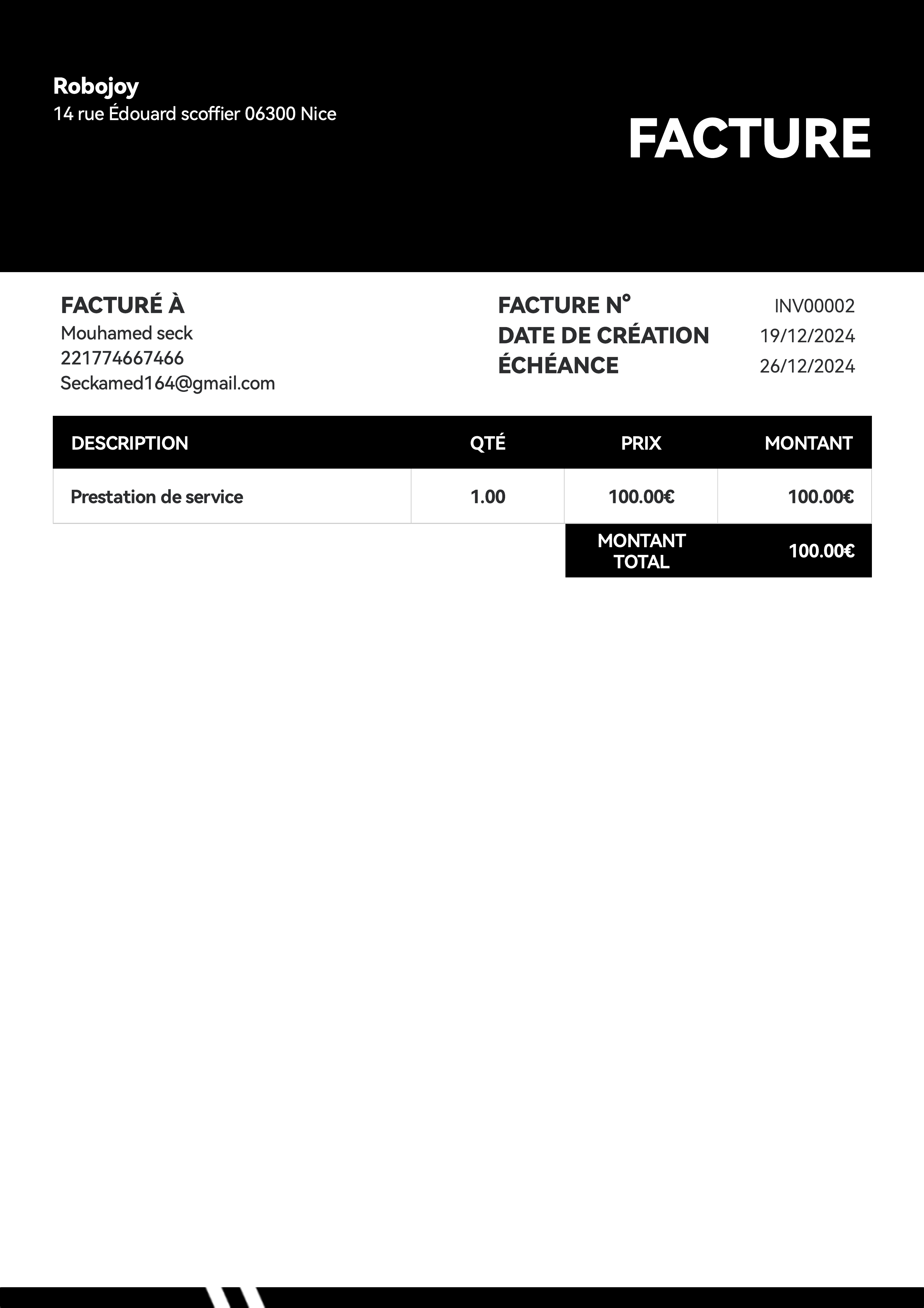 Robojoy
14 rue Édouard scoffier 06300 Nice

FACTURE

FACTURÉ À
Mouhamed seck
221774667466
Seckamed164@gmail.com

FACTURE N° INV00002
DATE DE CRÉATION 19/12/2024
ÉCHÉANCE 26/12/2024

| DESCRIPTION | QTÉ | PRIX | MONTANT |
|---|---|---|---|
| Prestation de service | 1.00 | 100.00€ | 100.00€ |
|  |  | MONTANT TOTAL | 100.00€ |